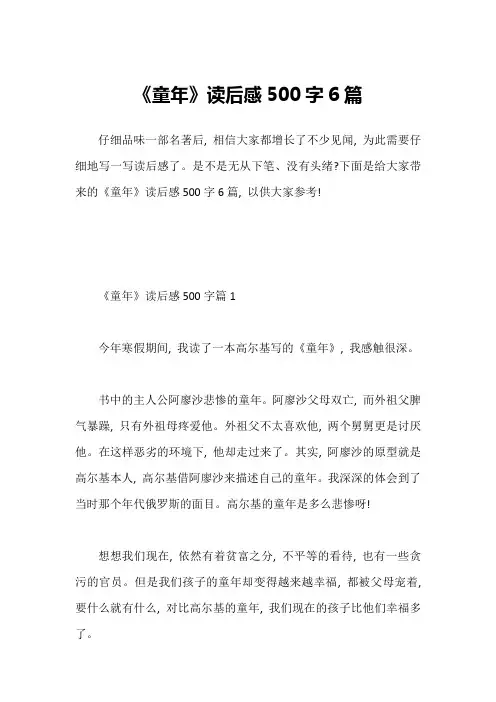 《童年》读后感 500 字 6 篇

仔细品味一部名著后，相信大家都增长了不少见闻，为此需要仔细地写一写读后感了。是不是无从下笔、没有头绪?下面是给大家带来的《童年》读后感 500 字 6 篇，以供大家参考!

《童年》读后感 500 字篇 1

今年寒假期间，我读了一本高尔基写的《童年》，我感触很深。

书中的主人公阿廖沙悲惨的童年。阿廖沙父母双亡，而外祖父脾气暴躁，只有外祖母疼爱他。外祖父不太喜欢他，两个舅舅更是讨厌他。在这样恶劣的环境下，他却走过来了。其实，阿廖沙的原型就是高尔基本人，高尔基借阿廖沙来描述自己的童年。我深深的体会到了当时那个年代俄罗斯的面目。高尔基的童年是多么悲惨呀!

想想我们现在，依然有着贫富之分，不平等的看待，也有一些贪污的官员。但是我们孩子的童年却变得越来越幸福，都被父母宠着，要什么就有什么，对比高尔基的童年，我们现在的孩子比他们幸福多了。